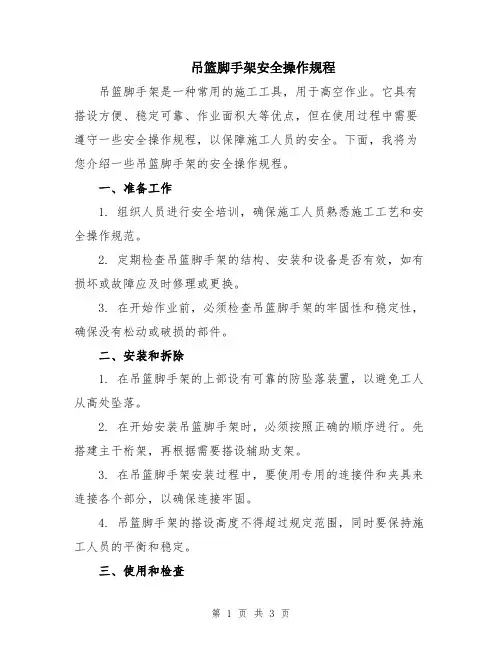 吊篮脚手架安全操作规程

吊篮脚手架是一种常用的施工工具，用于高空作业。它具有搭设方便、稳定可靠、作业面积大等优点，但在使用过程中需要遵守一些安全操作规程，以保障施工人员的安全。下面，我将为您介绍一些吊篮脚手架的安全操作规程。

一、准备工作

1. 组织人员进行安全培训，确保施工人员熟悉施工工艺和安全操作规范。

2. 定期检查吊篮脚手架的结构、安装和设备是否有效，如有损坏或故障应及时修理或更换。

3. 在开始作业前，必须检查吊篮脚手架的牢固性和稳定性，确保没有松动或破损的部件。

二、安装和拆除

1. 在吊篮脚手架的上部设有可靠的防坠落装置，以避免工人从高处坠落。

2. 在开始安装吊篮脚手架时，必须按照正确的顺序进行。先搭建主干桁架，再根据需要搭设辅助支架。

3. 在吊篮脚手架安装过程中，要使用专用的连接件和夹具来连接各个部分，以确保连接牢固。

4. 吊篮脚手架的搭设高度不得超过规定范围，同时要保持施工人员的平衡和稳定。

三、使用和检查

第 1 页 共 3 页